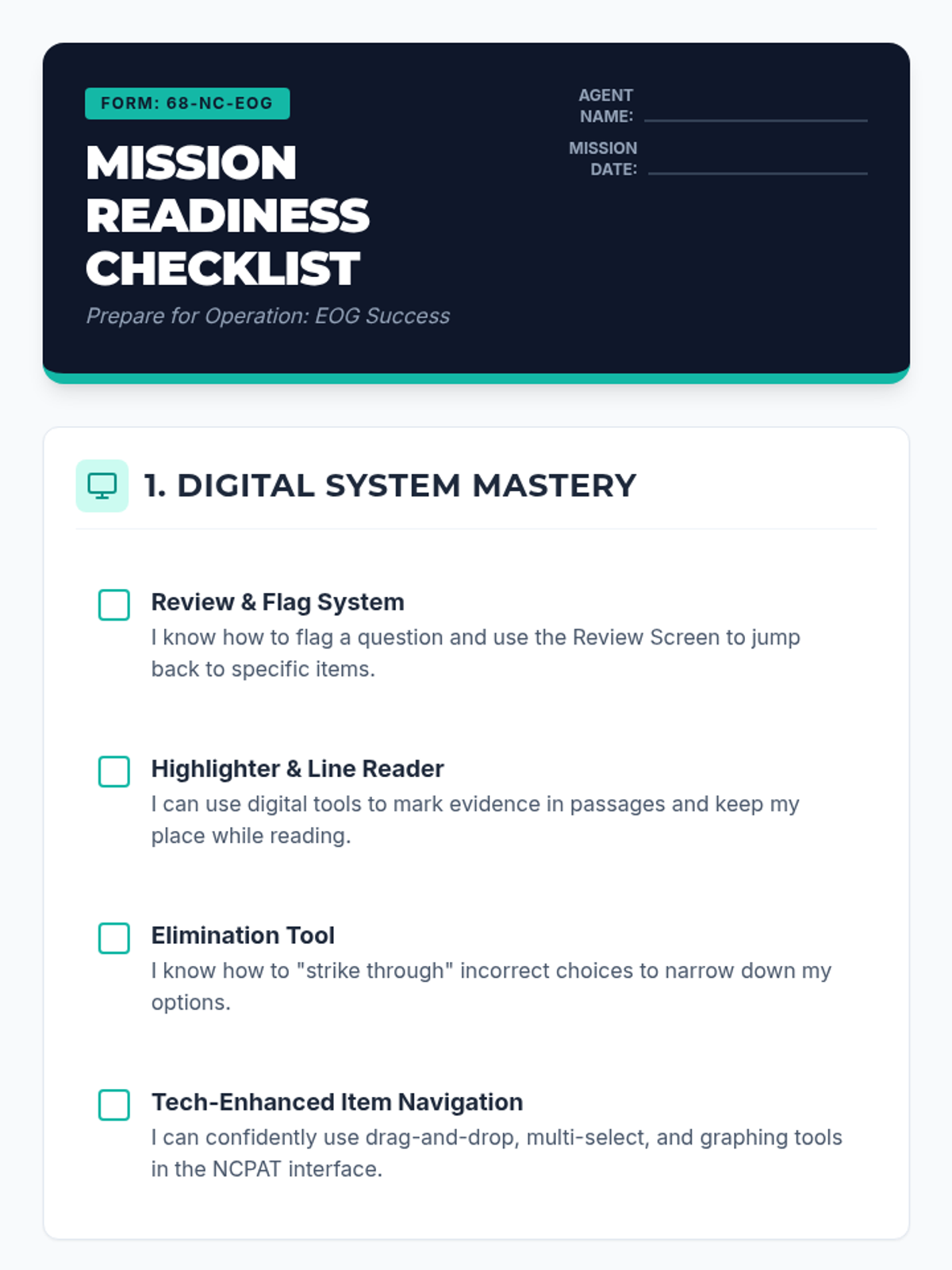 FORM: 68-NC-EOG

MISSION
READINESS
CHECKLIST

Prepare for Operation: EOG Success

AGENT NAME: ____

MISSION DATE: ____

1. DIGITAL SYSTEM MASTERY

☐ Review & Flag System
I know how to flag a question and use the Review Screen to jump back to specific items.

☐ Highlighter & Line Reader
I can use digital tools to mark evidence in passages and keep my place while reading.

☐ Elimination Tool
I know how to "strike through" incorrect choices to narrow down my options.

☐ Tech-Enhanced Item Navigation
I can confidently use drag-and-drop, multi-select, and graphing tools in the NCPAT interface.